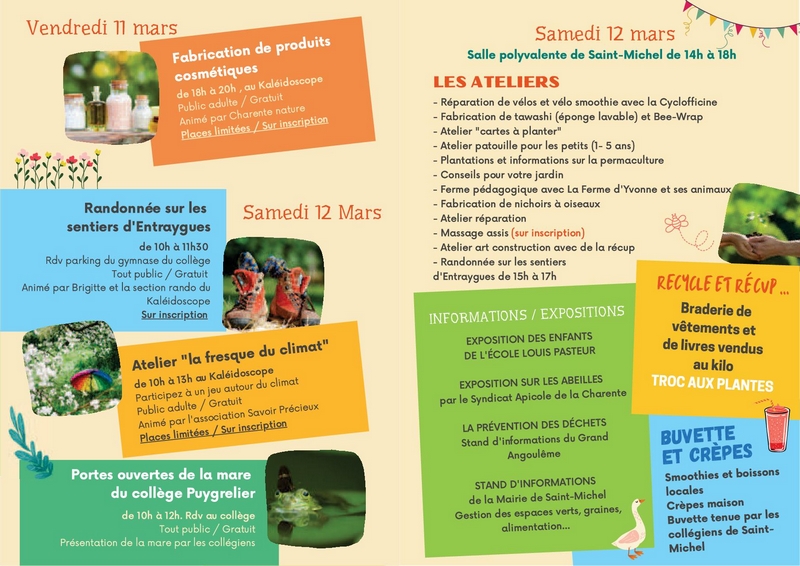 Vendredi 11 mars

Fabrication de produits cosmétiques
de 18h à 20h , au Kaléidoscope
Public adulte / Gratuit
Animé par Charente nature
Places limitées / Sur inscription

Randonnée sur les sentiers d'Entraygues
de 10h à 11h30
Rdv parking du gymnase du collège
Tout public / Gratuit
Animé par Brigitte et la section rando du Kaléidoscope
Sur inscription

Samedi 12 Mars

Atelier "la fresque du climat"
de 10h à 13h au Kaléidoscope
Participez à un jeu autour du climat
Public adulte / Gratuit
Animé par l'association Savoir Précieux
Places limitées / Sur inscription

Portes ouvertes de la mare du collège Puygrelier
de 10h à 12h. Rdv au collège
Tout public / Gratuit
Présentation de la mare par les collégiens

Samedi 12 mars
Salle polyvalente de Saint-Michel de 14h à 18h

LES ATELIERS
- Réparation de vélos et vélo smoothie avec la Cyclofficine
- Fabrication de tawashi (éponge lavable) et Bee-Wrap
- Atelier "cartes à planter"
- Atelier patouille pour les petits (1- 5 ans)
- Plantations et informations sur la permaculture
- Conseils pour votre jardin
- Ferme pédagogique avec La Ferme d'Yvonne et ses animaux
- Fabrication de nichoirs à oiseaux
- Atelier réparation
- Massage assis (sur inscription)
- Atelier art construction avec de la récup
- Randonnée sur les sentiers d'Entraygues de 15h à 17h

INFORMATIONS / EXPOSITIONS
EXPOSITION DES ENFANTS DE L'ÉCOLE LOUIS PASTEUR
EXPOSITION SUR LES ABEILLES par le Syndicat Apicole de la Charente
LA PRÉVENTION DES DÉCHETS Stand d'informations du Grand Angoulême
STAND D'INFORMATIONS de la Mairie de Saint-Michel Gestion des espaces verts, graines, alimentation...

RECYCLE ET RÉCUP ...
Braderie de vêtements et de livres vendus au kilo
TROC AUX PLANTES

BUVETTE ET CRÈPES
Smoothies et boissons locales
Crèpes maison
Buvette tenue par les collégiens de Saint-Michel